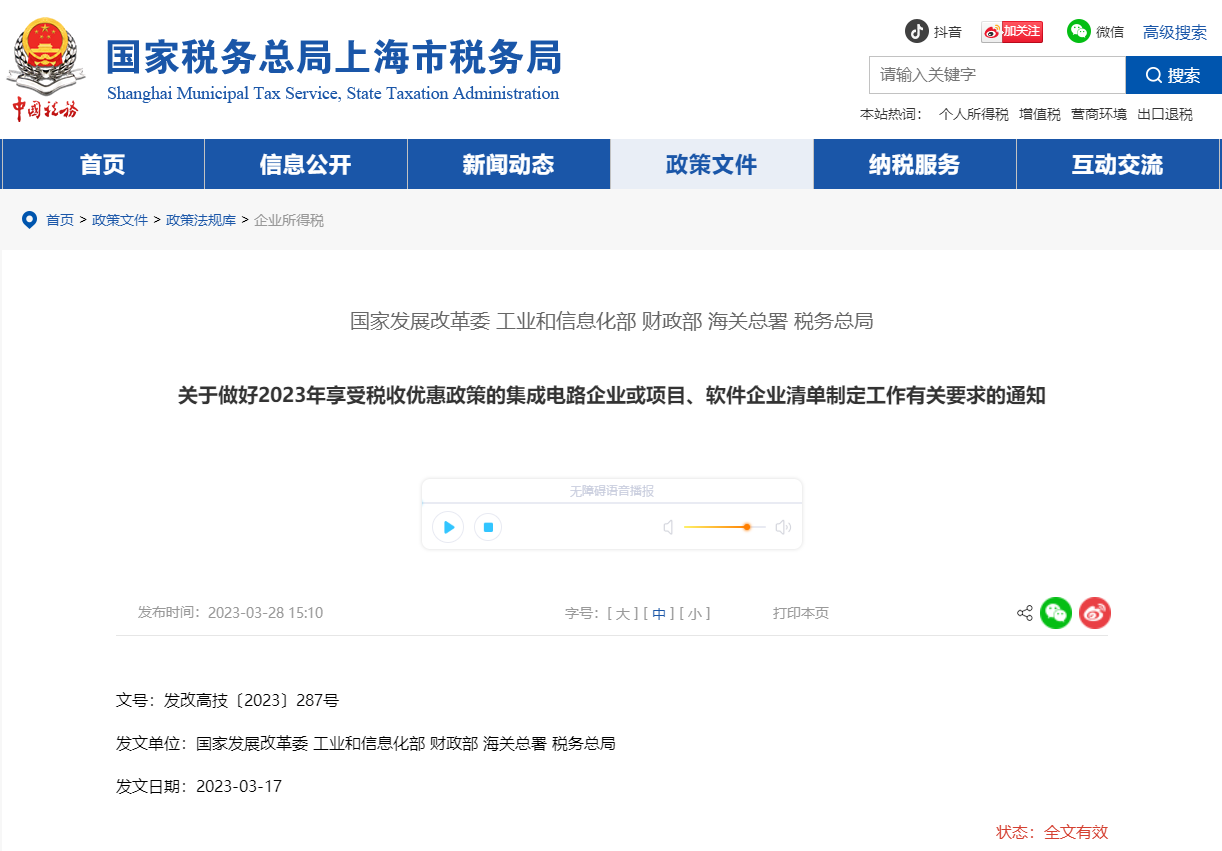 中国税务

国家税务总局上海市税务局
Shanghai Municipal Tax Service, State Taxation Administration

抖音 加关注 微信 高级搜索

请输入关键字 搜索

本站热词： 个人所得税 增值税 营商环境 出口退税

首页 信息公开 新闻动态 政策文件 纳税服务 互动交流

首页 > 政策文件 > 政策法规库 > 企业所得税

国家发展改革委 工业和信息化部 财政部 海关总署 税务总局

关于做好2023年享受税收优惠政策的集成电路企业或项目、软件企业清单制定工作有关要求的通知

无障碍语音播报

发布时间：2023-03-28 15:10

字号：[ 大 ] [ 中 ] [ 小 ]

打印本页

文号：发改高技〔2023〕287号

发文单位：国家发展改革委 工业和信息化部 财政部 海关总署 税务总局

发文日期：2023-03-17

状态：全文有效